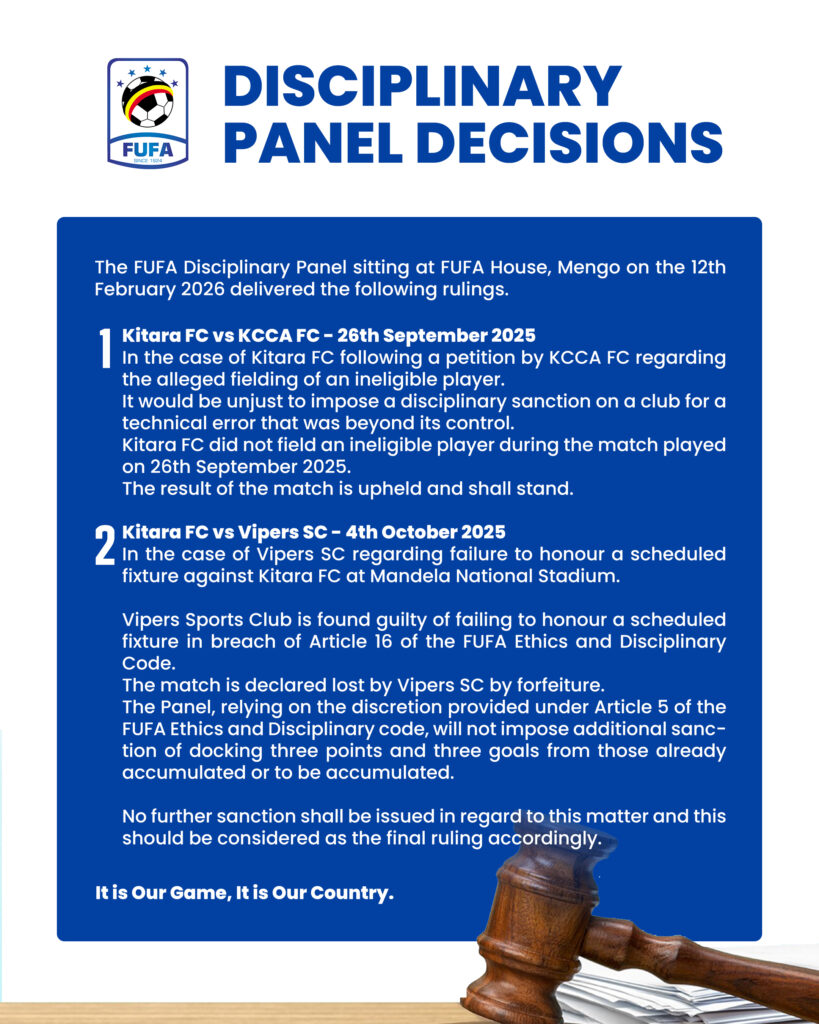 FUFA
SINCE 1924

DISCIPLINARY PANEL DECISIONS

The FUFA Disciplinary Panel sitting at FUFA House, Mengo on the 12th February 2026 delivered the following rulings.

1
Kitara FC vs KCCA FC - 26th September 2025
In the case of Kitara FC following a petition by KCCA FC regarding the alleged fielding of an ineligible player.
It would be unjust to impose a disciplinary sanction on a club for a technical error that was beyond its control.
Kitara FC did not field an ineligible player during the match played on 26th September 2025.
The result of the match is upheld and shall stand.

2
Kitara FC vs Vipers SC - 4th October 2025
In the case of Vipers SC regarding failure to honour a scheduled fixture against Kitara FC at Mandela National Stadium.

Vipers Sports Club is found guilty of failing to honour a scheduled fixture in breach of Article 16 of the FUFA Ethics and Disciplinary Code.
The match is declared lost by Vipers SC by forfeiture.
The Panel, relying on the discretion provided under Article 5 of the FUFA Ethics and Disciplinary code, will not impose additional sanction of docking three points and three goals from those already accumulated or to be accumulated.

No further sanction shall be issued in regard to this matter and this should be considered as the final ruling accordingly.

It is Our Game, It is Our Country.